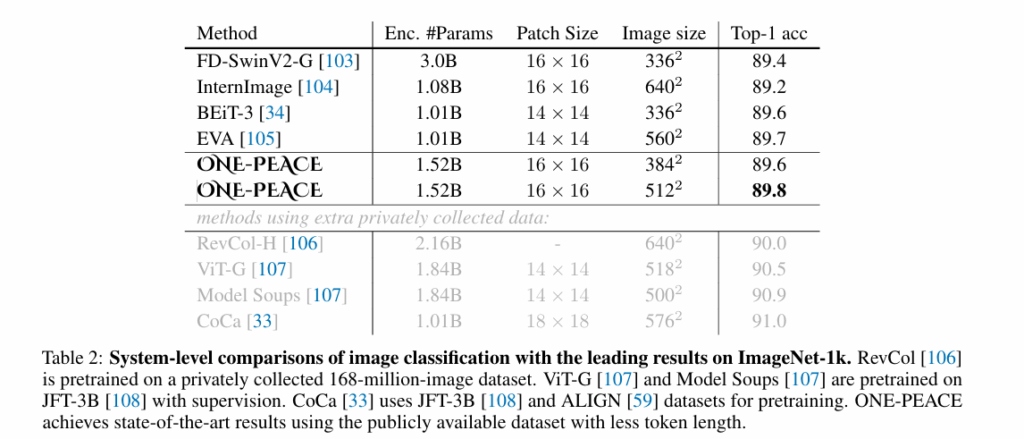 | Method | Enc. #Params | Patch Size | Image size | Top-1 acc |
|---|---|---|---|---|
| FD-SwinV2-G [103] | 3.0B | $16 \times 16$ | $336^2$ | 89.4 |
| InternImage [104] | 1.08B | $16 \times 16$ | $640^2$ | 89.2 |
| BEiT-3 [34] | 1.01B | $14 \times 14$ | $336^2$ | 89.6 |
| EVA [105] | 1.01B | $14 \times 14$ | $560^2$ | 89.7 |
| ONE-PEACE | 1.52B | $16 \times 16$ | $384^2$ | 89.6 |
| ONE-PEACE | 1.52B | $16 \times 16$ | $512^2$ | 89.8 |
| methods using extra privately collected data: | | | | |
| RevCol-H [106] | 2.16B | - | $640^2$ | 90.0 |
| ViT-G [107] | 1.84B | $14 \times 14$ | $518^2$ | 90.5 |
| Model Soups [107] | 1.84B | $14 \times 14$ | $500^2$ | 90.9 |
| CoCa [33] | 1.01B | $18 \times 18$ | $576^2$ | 91.0 |

Table 2: System-level comparisons of image classification with the leading results on ImageNet-1k. RevCol [106] is pretrained on a privately collected 168-million-image dataset. ViT-G [107] and Model Soups [107] are pretrained on JFT-3B [108] with supervision. CoCa [33] uses JFT-3B [108] and ALIGN [59] datasets for pretraining. ONE-PEACE achieves state-of-the-art results using the publicly available dataset with less token length.